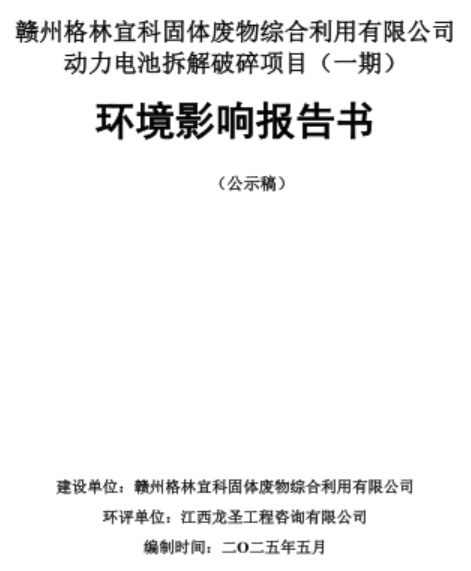 赣州格林宜科固体废物综合利用有限公司
动力电池拆解破碎项目（一期）

环境影响报告书

（公示稿）

建设单位：赣州格林宜科固体废物综合利用有限公司

环评单位：江西龙圣工程咨询有限公司

编制时间：二O二五年五月